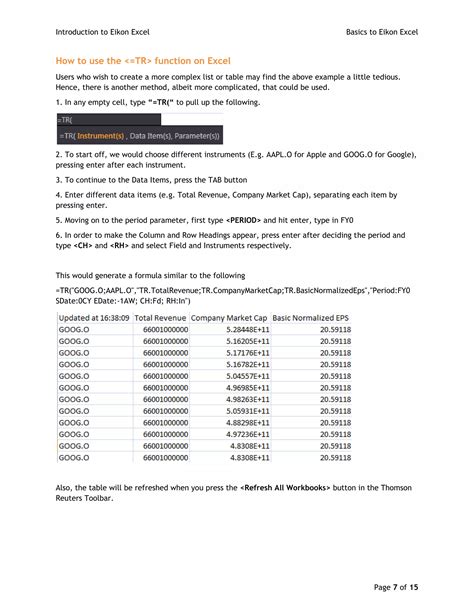 Introduction to Eikon Excel

Basics to Eikon Excel

How to use the <=TR> function on Excel

Users who wish to create a more complex list or table may find the above example a little tedious. Hence, there is another method, albeit more complicated, that could be used.

1. In any empty cell, type "=TR(" to pull up the following.

=TR(

=TR( Instrument(s) , Data Item(s), Parameter(s))

2. To start off, we would choose different instruments (E.g. AAPL.O for Apple and GOOG.O for Google), pressing enter after each instrument.

3. To continue to the Data Items, press the TAB button

4. Enter different data items (e.g. Total Revenue, Company Market Cap), separating each item by pressing enter.

5. Moving on to the period parameter, first type <PERIOD> and hit enter, type in FY0

6. In order to make the Column and Row Headings appear, press enter after deciding the period and type <CH> and <RH> and select Field and Instruments respectively.

This would generate a formula similar to the following

=TR("GOOG.O;AAPL.O","TR.TotalRevenue;TR.CompanyMarketCap;TR.BasicNormalizedEps","Period:FY0 SDate:0CY EDate:-1AW; CH:Fd; RH:In")

| Updated at 16:38:09 | Total Revenue | Company Market Cap | Basic Normalized EPS |
|---|---|---|---|
| GOOG.O | 66001000000 | 5.28448E+11 | 20.59118 |
| GOOG.O | 66001000000 | 5.16205E+11 | 20.59118 |
| GOOG.O | 66001000000 | 5.17176E+11 | 20.59118 |
| GOOG.O | 66001000000 | 5.16782E+11 | 20.59118 |
| GOOG.O | 66001000000 | 5.04557E+11 | 20.59118 |
| GOOG.O | 66001000000 | 4.96985E+11 | 20.59118 |
| GOOG.O | 66001000000 | 4.98263E+11 | 20.59118 |
| GOOG.O | 66001000000 | 5.05931E+11 | 20.59118 |
| GOOG.O | 66001000000 | 4.88298E+11 | 20.59118 |
| GOOG.O | 66001000000 | 4.97236E+11 | 20.59118 |
| GOOG.O | 66001000000 | 4.8308E+11 | 20.59118 |
| GOOG.O | 66001000000 | 4.8308E+11 | 20.59118 |

Also, the table will be refreshed when you press the <Refresh All Workbooks> button in the Thomson Reuters Toolbar.

Page 7 of 15